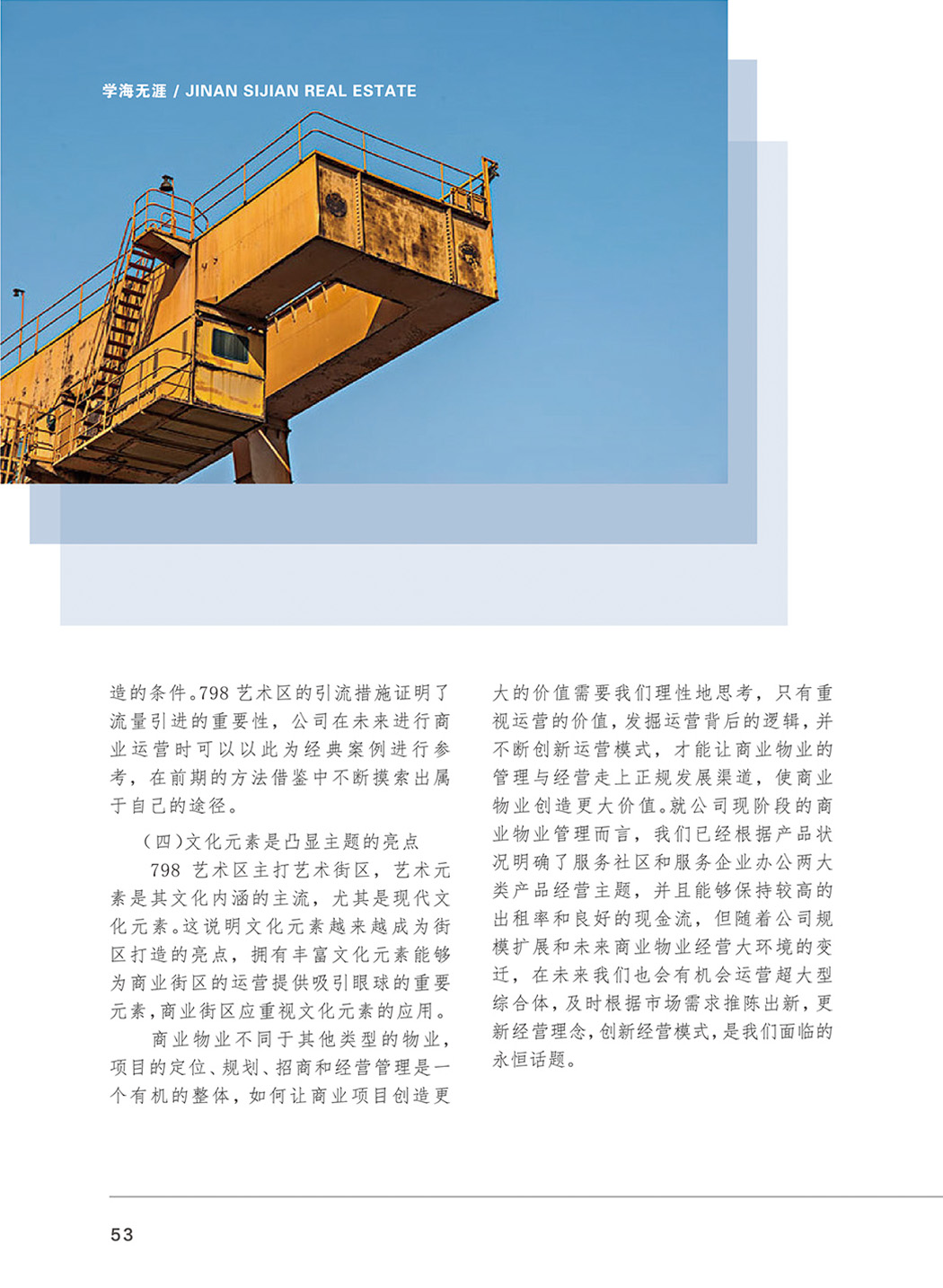 学海无涯 / JINAN SIJIAN REAL ESTATE

造的条件。798 艺术区的引流措施证明了流量引进的重要性，公司在未来进行商业运营时可以以此为经典案例进行参考，在前期的方法借鉴中不断摸索出属于自己的途径。

（四）文化元素是凸显主题的亮点

798 艺术区主打艺术街区，艺术元素是其文化内涵的主流，尤其是现代文化元素。这说明文化元素越来越成为街区打造的亮点，拥有丰富文化元素能够为商业街区的运营提供吸引眼球的重要元素，商业街区应重视文化元素的应用。

商业物业不同于其他类型的物业，项目的定位、规划、招商和经营管理是一个有机的整体，如何让商业项目创造更大的价值需要我们理性地思考，只有重视运营的价值，发掘运营背后的逻辑，并不断创新运营模式，才能让商业物业的管理与经营走上正规发展渠道，使商业物业创造更大价值。就公司现阶段的商业物业管理而言，我们已经根据产品状况明确了服务社区和服务企业办公两大类产品经营主题，并且能够保持较高的出租率和良好的现金流，但随着公司规模扩展和未来商业物业经营大环境的变迁，在未来我们也会有机会运营超大型综合体，及时根据市场需求推陈出新，更新经营理念，创新经营模式，是我们面临的永恒话题。

53